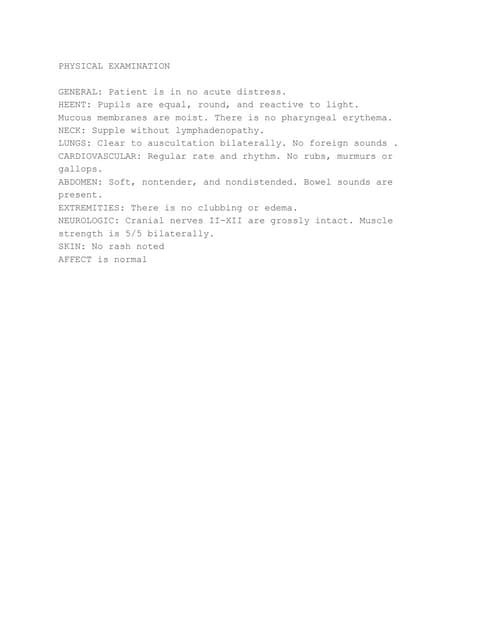 PHYSICAL EXAMINATION

GENERAL: Patient is in no acute distress.
HEENT: Pupils are equal, round, and reactive to light. Mucous membranes are moist. There is no pharyngeal erythema.
NECK: Supple without lymphadenopathy.
LUNGS: Clear to auscultation bilaterally. No foreign sounds .
CARDIOVASCULAR: Regular rate and rhythm. No rubs, murmurs or gallops.
ABDOMEN: Soft, nontender, and nondistended. Bowel sounds are present.
EXTREMITIES: There is no clubbing or edema.
NEUROLOGIC: Cranial nerves II-XII are grossly intact. Muscle strength is 5/5 bilaterally.
SKIN: No rash noted
AFFECT is normal